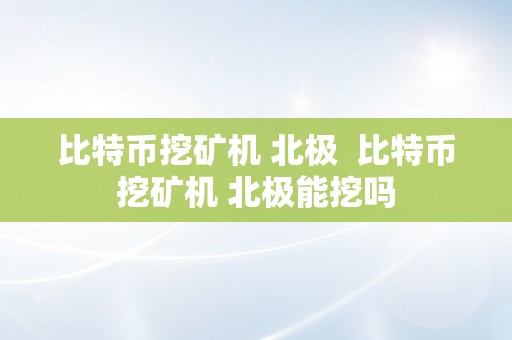 比特币挖矿机 北极 比特币挖矿机 北极能挖吗